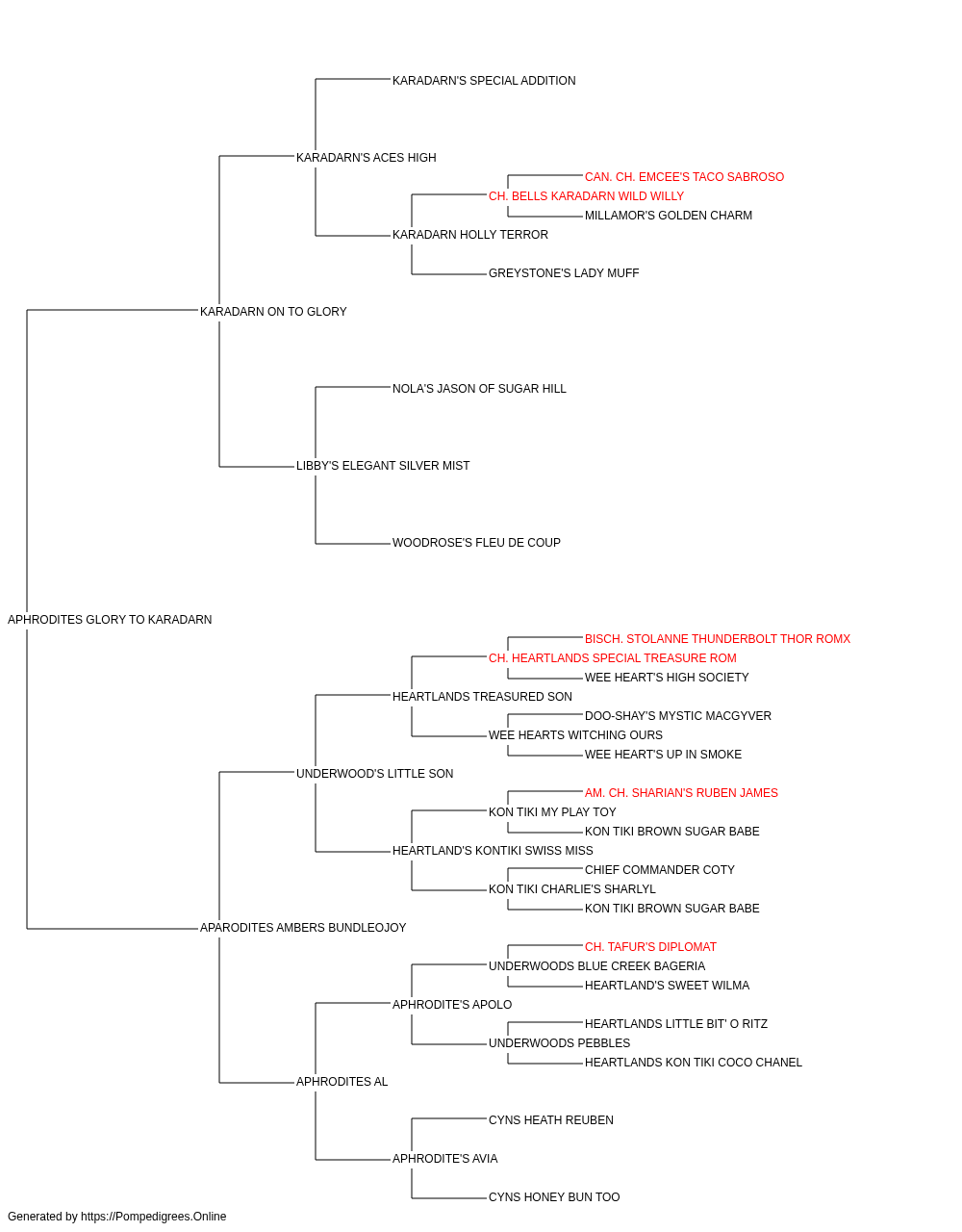 KARADARN'S SPECIAL ADDITION
KARADARN'S ACES HIGH
CAN. CH. EMCEE'S TACO SABROSO
CH. BELLS KARADARN WILD WILLY
MILLAMOR'S GOLDEN CHARM
KARADARN HOLLY TERROR
GREYSTONE'S LADY MUFF
KARADARN ON TO GLORY
NOLA'S JASON OF SUGAR HILL
LIBBY'S ELEGANT SILVER MIST
WOODROSE'S FLEU DE COUP
APHRODITES GLORY TO KARADARN
BISCH. STOLANNE THUNDERBOLT THOR ROMX
CH. HEARTLANDS SPECIAL TREASURE ROM
WEE HEART'S HIGH SOCIETY
HEARTLANDS TREASURED SON
DOO-SHAY'S MYSTIC MACGYVER
WEE HEARTS WITCHING OURS
WEE HEART'S UP IN SMOKE
UNDERWOOD'S LITTLE SON
AM. CH. SHARIAN'S RUBEN JAMES
KON TIKI MY PLAY TOY
KON TIKI BROWN SUGAR BABE
HEARTLAND'S KONTIKI SWISS MISS
CHIEF COMMANDER COTY
KON TIKI CHARLIE'S SHARLYL
KON TIKI BROWN SUGAR BABE
APARODITES AMBERS BUNDLEOJOY
CH. TAFUR'S DIPLOMAT
UNDERWOODS BLUE CREEK BAGERIA
HEARTLAND'S SWEET WILMA
APHRODITE'S APOLO
HEARTLANDS LITTLE BIT' O RITZ
UNDERWOODS PEBBLES
HEARTLANDS KON TIKI COCO CHANEL
APHRODITES AL
CYNS HEATH REUBEN
APHRODITE'S AVIA
CYNS HONEY BUN TOO
Generated by https://Pompedigrees.Online